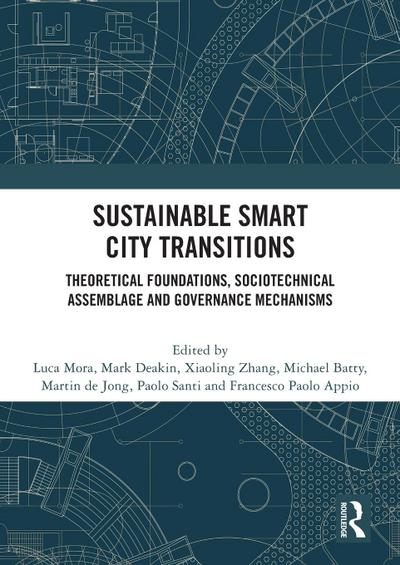 SUSTAINABLE SMART CITY TRANSITIONS

THEORETICAL FOUNDATIONS, SOCIOTECHNICAL ASSEMBLAGE AND GOVERNANCE MECHANISMS

Edited by
Luca Mora, Mark Deakin, Xiaoling Zhang, Michael Batty,
Martin de Jong, Paolo Santi and Francesco Paolo Appio

ROUTLEDGE